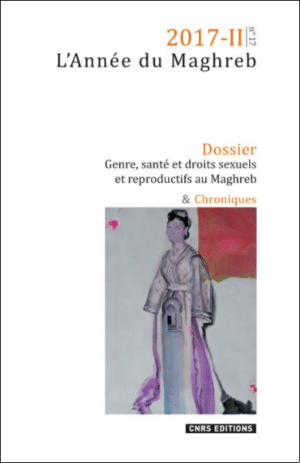 2017-II n°17
L'Année du Maghreb

Dossier
Genre, santé et droits sexuels et reproductifs au Maghreb

& Chroniques

CNRS EDITIONS